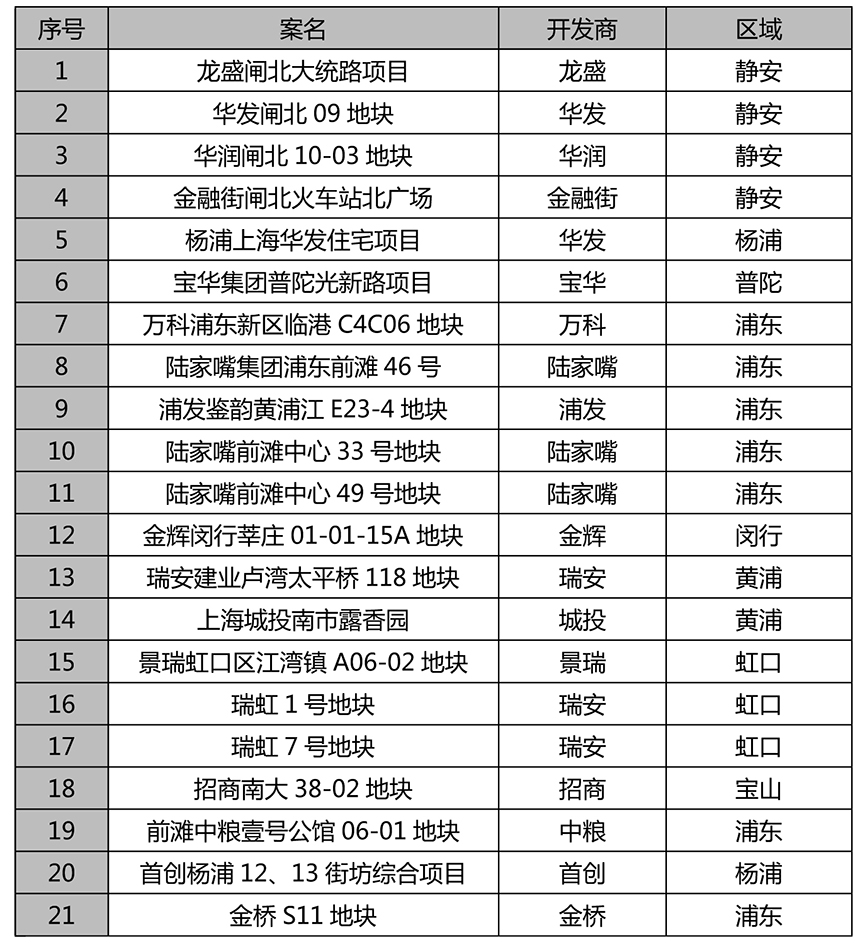 | 序号 | 案名 | 开发商 | 区域 |
|---|---|---|---|
| 1 | 龙盛闸北大统路项目 | 龙盛 | 静安 |
| 2 | 华发闸北 09 地块 | 华发 | 静安 |
| 3 | 华润闸北 10-03 地块 | 华润 | 静安 |
| 4 | 金融街闸北火车站北广场 | 金融街 | 静安 |
| 5 | 杨浦上海华发住宅项目 | 华发 | 杨浦 |
| 6 | 宝华集团普陀光新路项目 | 宝华 | 普陀 |
| 7 | 万科浦东新区临港 C4C06 地块 | 万科 | 浦东 |
| 8 | 陆家嘴集团浦东前滩 46 号 | 陆家嘴 | 浦东 |
| 9 | 浦发鉴韵黄浦江 E23-4 地块 | 浦发 | 浦东 |
| 10 | 陆家嘴前滩中心 33 号地块 | 陆家嘴 | 浦东 |
| 11 | 陆家嘴前滩中心 49 号地块 | 陆家嘴 | 浦东 |
| 12 | 金辉闵行莘庄 01-01-15A 地块 | 金辉 | 闵行 |
| 13 | 瑞安建业卢湾太平桥 118 地块 | 瑞安 | 黄浦 |
| 14 | 上海城投南市露香园 | 城投 | 黄浦 |
| 15 | 景瑞虹口区江湾镇 A06-02 地块 | 景瑞 | 虹口 |
| 16 | 瑞虹 1 号地块 | 瑞安 | 虹口 |
| 17 | 瑞虹 7 号地块 | 瑞安 | 虹口 |
| 18 | 招商南大 38-02 地块 | 招商 | 宝山 |
| 19 | 前滩中粮壹号公馆 06-01 地块 | 中粮 | 浦东 |
| 20 | 首创杨浦 12、13 街坊综合项目 | 首创 | 杨浦 |
| 21 | 金桥 S11 地块 | 金桥 | 浦东 |